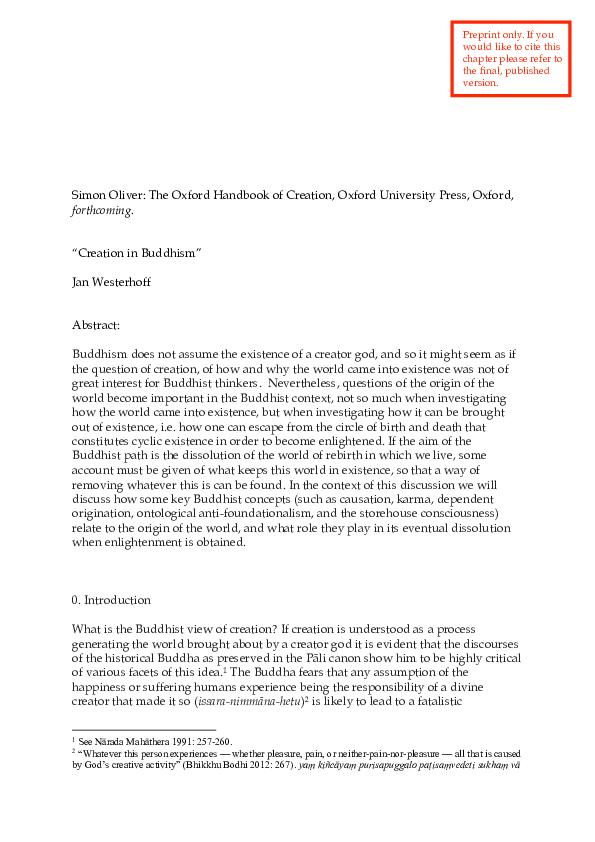 Preprint only. If you would like to cite this chapter please refer to the final, published version.

Simon Oliver: The Oxford Handbook of Creation, Oxford University Press, Oxford, forthcoming.

"Creation in Buddhism"

Jan Westerhoff

Abstract:

Buddhism does not assume the existence of a creator god, and so it might seem as if the question of creation, of how and why the world came into existence was not of great interest for Buddhist thinkers. Nevertheless, questions of the origin of the world become important in the Buddhist context, not so much when investigating how the world came into existence, but when investigating how it can be brought out of existence, i.e. how one can escape from the circle of birth and death that constitutes cyclic existence in order to become enlightened. If the aim of the Buddhist path is the dissolution of the world of rebirth in which we live, some account must be given of what keeps this world in existence, so that a way of removing whatever this is can be found. In the context of this discussion we will discuss how some key Buddhist concepts (such as causation, karma, dependent origination, ontological anti-foundationalism, and the storehouse consciousness) relate to the origin of the world, and what role they play in its eventual dissolution when enlightenment is obtained.

0. Introduction

What is the Buddhist view of creation? If creation is understood as a process generating the world brought about by a creator god it is evident that the discourses of the historical Buddha as preserved in the Pāli canon show him to be highly critical of various facets of this idea.$^{1}$ The Buddha fears that any assumption of the happiness or suffering humans experience being the responsibility of a divine creator that made it so (issara-nimmāna-hetu)$^{2}$ is likely to lead to a fatalistic

$^{1}$ See Nārada Mahāthera 1991: 257-260.
$^{2}$ "Whatever this person experiences — whether pleasure, pain, or neither-pain-nor-pleasure — all that is caused by God's creative activity" (Bhikkhu Bodhi 2012: 267). yaṃ kiñcāyaṃ purisapuggalo paṭisaṃvedeti sukhaṃ vā